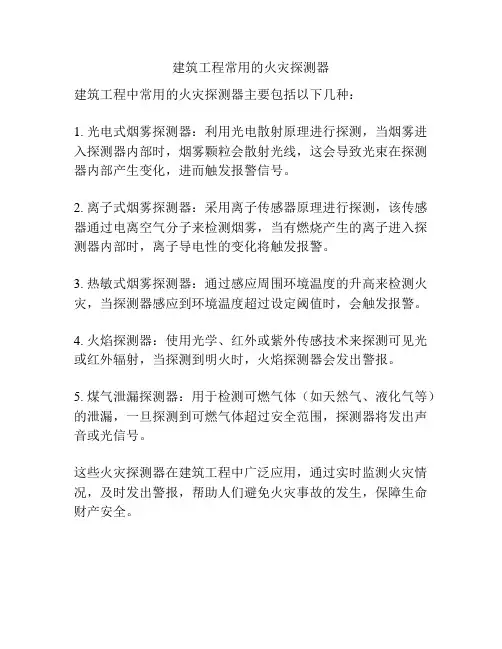 建筑工程常用的火灾探测器

建筑工程中常用的火灾探测器主要包括以下几种：

1. 光电式烟雾探测器：利用光电散射原理进行探测，当烟雾进入探测器内部时，烟雾颗粒会散射光线，这会导致光束在探测器内部产生变化，进而触发报警信号。

2. 离子式烟雾探测器：采用离子传感器原理进行探测，该传感器通过电离空气分子来检测烟雾，当有燃烧产生的离子进入探测器内部时，离子导电性的变化将触发报警。

3. 热敏式烟雾探测器：通过感应周围环境温度的升高来检测火灾，当探测器感应到环境温度超过设定阈值时，会触发报警。

4. 火焰探测器：使用光学、红外或紫外传感技术来探测可见光或红外辐射，当探测到明火时，火焰探测器会发出警报。

5. 煤气泄漏探测器：用于检测可燃气体（如天然气、液化气等）的泄漏，一旦探测到可燃气体超过安全范围，探测器将发出声音或光信号。

这些火灾探测器在建筑工程中广泛应用，通过实时监测火灾情况，及时发出警报，帮助人们避免火灾事故的发生，保障生命财产安全。